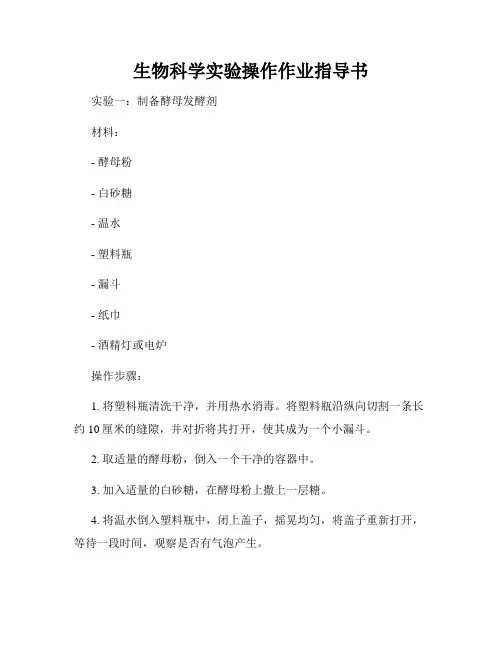 生物科学实验操作作业指导书

实验一：制备酵母发酵剂

材料：

- 酵母粉

- 白砂糖

- 温水

- 塑料瓶

- 漏斗

- 纸巾

- 酒精灯或电炉

操作步骤：

1. 将塑料瓶清洗干净，并用热水消毒。将塑料瓶沿纵向切割一条长约 10 厘米的缝隙，并对折将其打开，使其成为一个小漏斗。

2. 取适量的酵母粉，倒入一个干净的容器中。

3. 加入适量的白砂糖，在酵母粉上撒上一层糖。

4. 将温水倒入塑料瓶中，闭上盖子，摇晃均匀，将盖子重新打开，等待一段时间，观察是否有气泡产生。